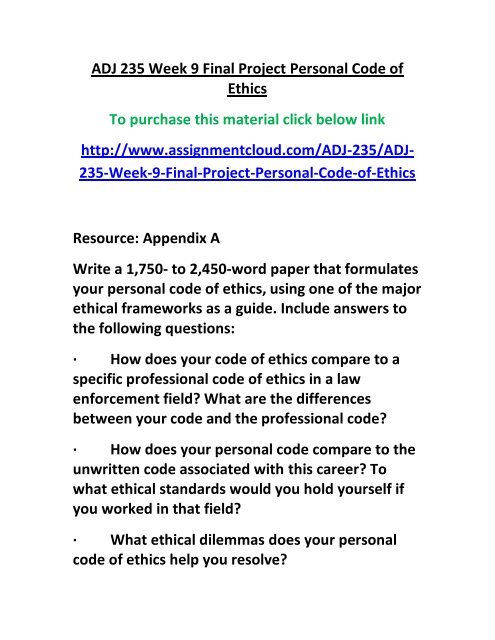 ADJ 235 Week 9 Final Project Personal Code of Ethics

To purchase this material click below link

http://www.assignmentcloud.com/ADJ-235/ADJ-235-Week-9-Final-Project-Personal-Code-of-Ethics

Resource: Appendix A

Write a 1,750- to 2,450-word paper that formulates your personal code of ethics, using one of the major ethical frameworks as a guide. Include answers to the following questions:

· How does your code of ethics compare to a specific professional code of ethics in a law enforcement field? What are the differences between your code and the professional code?

· How does your personal code compare to the unwritten code associated with this career? To what ethical standards would you hold yourself if you worked in that field?

· What ethical dilemmas does your personal code of ethics help you resolve?